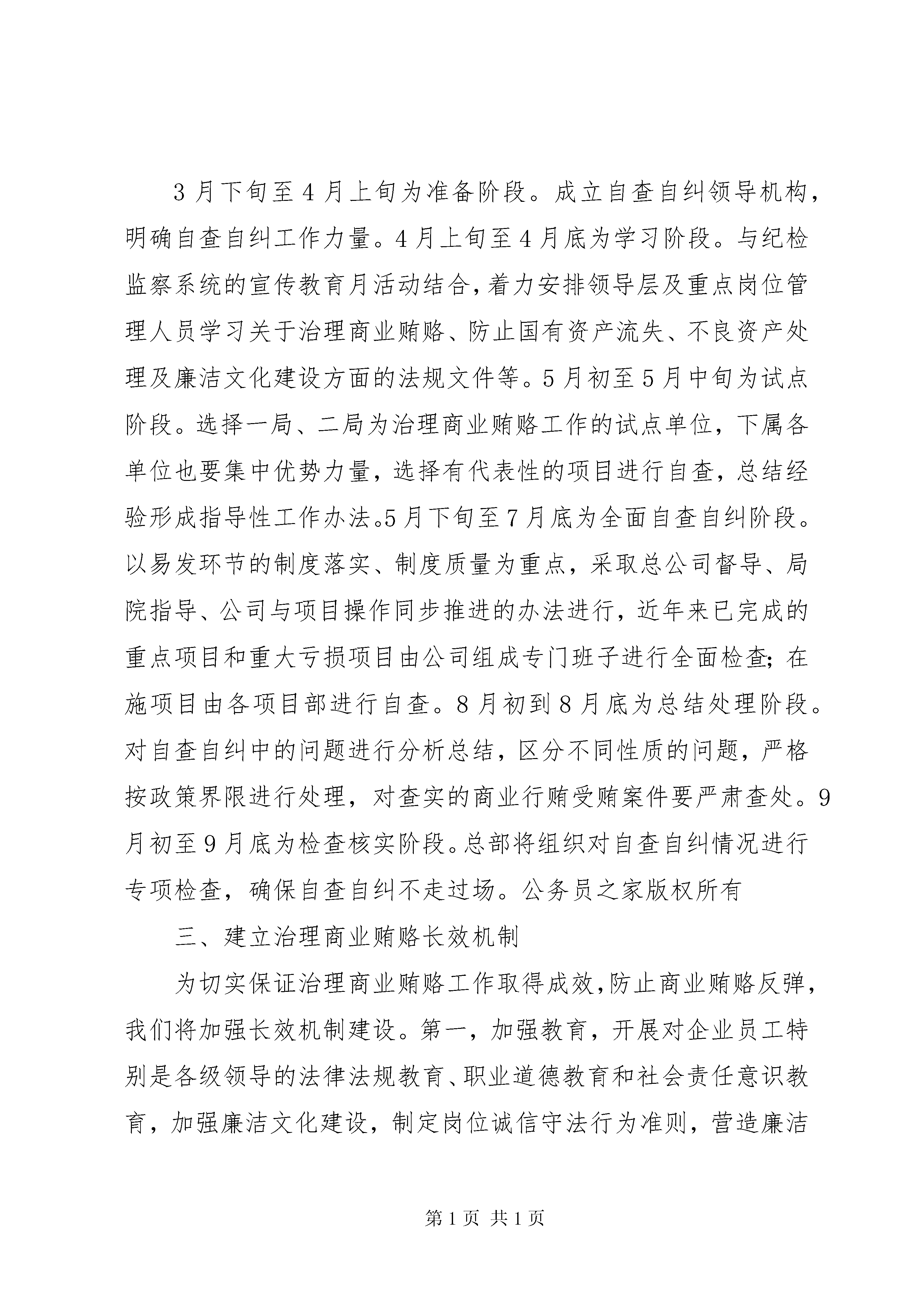 3月下旬至4月上旬为准备阶段。成立自查自纠领导机构，明确自查自纠工作力量。4月上旬至4月底为学习阶段。与纪检监察系统的宣传教育月活动结合，着力安排领导层及重点岗位管理人员学习关于治理商业贿赂、防止国有资产流失、不良资产处理及廉洁文化建设方面的法规文件等。5月初至5月中旬为试点阶段。选择一局、二局为治理商业贿赂工作的试点单位，下属各单位也要集中优势力量，选择有代表性的项目进行自查，总结经验形成指导性工作办法。5月下旬至7月底为全面自查自纠阶段。以易发环节的制度落实、制度质量为重点，采取总公司督导、局院指导、公司与项目操作同步推进的办法进行，近年来已完成的重点项目和重大亏损项目由公司组成专门班子进行全面检查；在施项目由各项目部进行自查。8月初到8月底为总结处理阶段。对自查自纠中的问题进行分析总结，区分不同性质的问题，严格按政策界限进行处理，对查实的商业行贿受贿案件要严肃查处。9月初至9月底为检查核实阶段。总部将组织对自查自纠情况进行专项检查，确保自查自纠不走过场。公务员之家版权所有

三、建立治理商业贿赂长效机制

为切实保证治理商业贿赂工作取得成效，防止商业贿赂反弹，我们将加强长效机制建设。第一，加强教育，开展对企业员工特别是各级领导的法律法规教育、职业道德教育和社会责任意识教育，加强廉洁文化建设，制定岗位诚信守法行为准则，营造廉洁

第1页 共1页